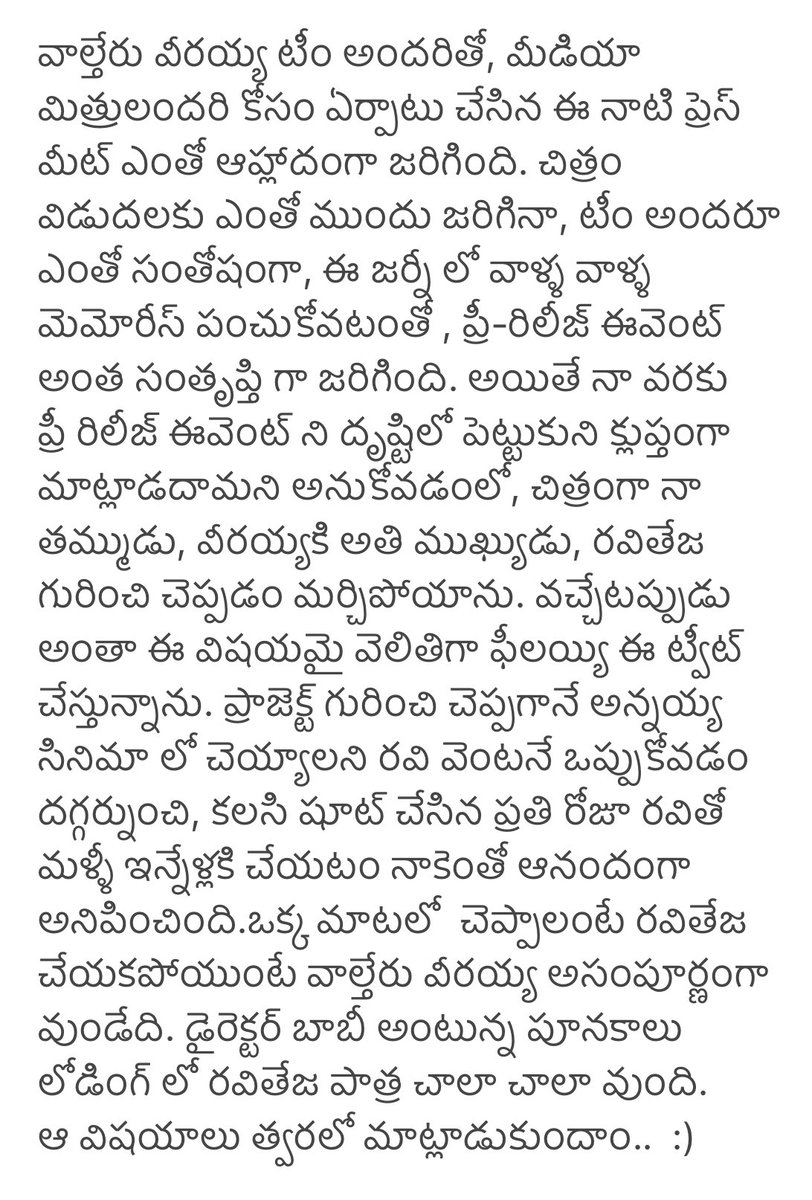 వాల్తేరు వీరయ్య టీం అందరితో, మీడియా మిత్రులందరి కోసం ఏర్పాటు చేసిన ఈ నాటి ప్రెస్ మీట్ ఎంతో ఆహ్లాదంగా జరిగింది. చిత్రం విడుదలకు ఎంతో ముందు జరిగినా, టీం అందరూ ఎంతో సంతోషంగా, ఈ జర్నీ లో వాళ్ళ వాళ్ళ మెమోరీస్ పంచుకోవటంతో , ప్రీ-రిలీజ్ ఈవెంట్ అంత సంతృప్తి గా జరిగింది. అయితే నా వరకు ప్రీ రిలీజ్ ఈవెంట్ ని దృష్టిలో పెట్టుకుని క్లుప్తంగా మాట్లాడదామని అనుకోవడంలో, చిత్రంగా నా తమ్ముడు, వీరయ్యకి అతి ముఖ్యుడు, రవితేజ గురించి చెప్పడం మర్చిపోయాను. వచ్చేటప్పుడు అంతా ఈ విషయమై వెలితిగా ఫీలయ్యి ఈ ట్వీట్ చేస్తున్నాను. ప్రాజెక్ట్ గురించి చెప్పగానే అన్నయ్య సినిమా లో చెయ్యాలని రవి వెంటనే ఒప్పుకోవడం దగ్గర్నుంచి, కలసి షూట్ చేసిన ప్రతి రోజూ రవితో మళ్ళీ ఇన్నేళ్లకి చేయటం నాకెంతో ఆనందంగా అనిపించింది.ఒక్క మాటలో చెప్పాలంటే రవితేజ చేయకపోయుంటే వాల్తేరు వీరయ్య అసంపూర్ణంగా వుండేది. డైరెక్టర్ బాబీ అంటున్న పూనకాలు లోడింగ్ లో రవితేజ పాత్ర చాలా చాలా వుంది. ఆ విషయాలు త్వరలో మాట్లాడుకుందాం.. :)